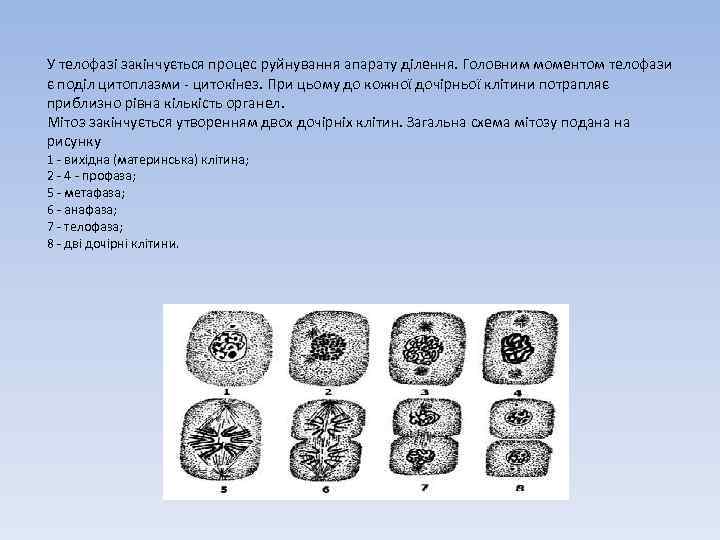 У телофазі закінчується процес руйнування апарату ділення. Головним моментом телофази є поділ цитоплазми - цитокінез. При цьому до кожної дочірньої клітини потрапляє приблизно рівна кількість органел.
Мітоз закінчується утворенням двох дочірніх клітин. Загальна схема мітозу подана на рисунку
1 - вихідна (материнська) клітина;
2 - 4 - профаза;
5 - метафаза;
6 - анафаза;
7 - телофаза;
8 - дві дочірні клітини.

1
2
3
4
5
6
7
8